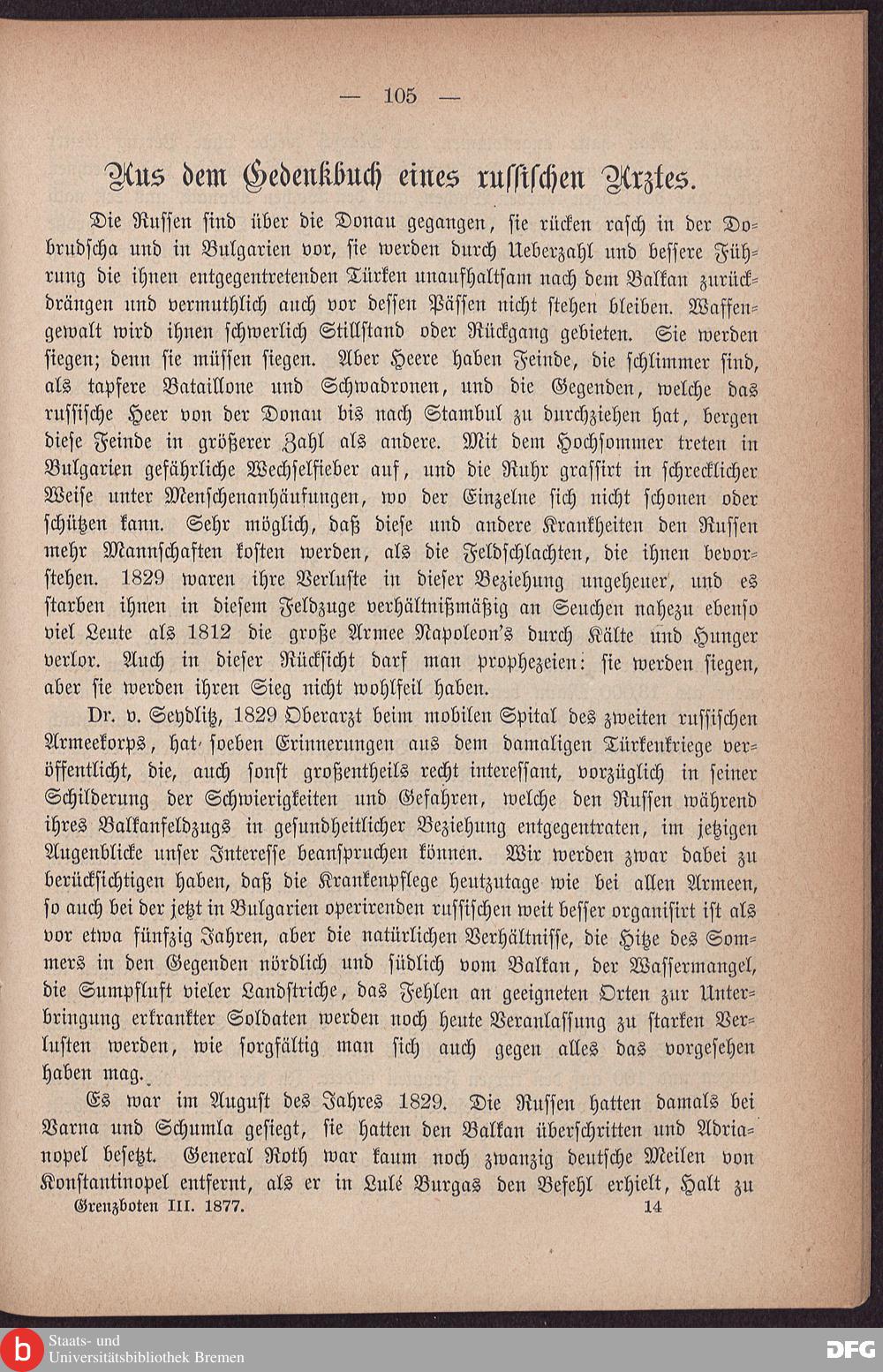 — 105 —

Aus dem Gedenkbuch eines russischen Arztes.

Die Russen sind über die Donau gegangen, sie rücken rasch in der Dobrudscha und in Bulgarien vor, sie werden durch Ueberzahl und bessere Führung die ihnen entgegentretenden Türken unaufhaltsam nach dem Balkan zurückdrängen und vermuthlich auch vor dessen Pässen nicht stehen bleiben. Waffengewalt wird ihnen schwerlich Stillstand oder Rückgang gebieten. Sie werden siegen; denn sie müssen siegen. Aber Heere haben Feinde, die schlimmer sind, als tapfere Bataillone und Schwadronen, und die Gegenden, welche das russische Heer von der Donau bis nach Stambul zu durchziehen hat, bergen diese Feinde in größerer Zahl als andere. Mit dem Hochsommer treten in Bulgarien gefährliche Wechselfieber auf, und die Ruhr grassirt in schrecklicher Weise unter Menschenanhäufungen, wo der Einzelne sich nicht schonen oder schützen kann. Sehr möglich, daß diese und andere Krankheiten den Russen mehr Mannschaften kosten werden, als die Feldschlachten, die ihnen bevorstehen. 1829 waren ihre Verluste in dieser Beziehung ungeheuer, und es starben ihnen in diesem Feldzuge verhältnißmäßig an Seuchen nahezu ebenso viel Leute als 1812 die große Armee Napoleon's durch Kälte und Hunger verlor. Auch in dieser Rücksicht darf man prophezeien: sie werden siegen, aber sie werden ihren Sieg nicht wohlfeil haben.

Dr. v. Seydlitz, 1829 Oberarzt beim mobilen Spital des zweiten russischen Armeekorps, hat soeben Erinnerungen aus dem damaligen Türkenkriege veröffentlicht, die, auch sonst großentheils recht interessant, vorzüglich in seiner Schilderung der Schwierigkeiten und Gefahren, welche den Russen während ihres Balkanfeldzugs in gesundheitlicher Beziehung entgegentraten, im jetzigen Augenblicke unser Interesse beanspruchen können. Wir werden zwar dabei zu berücksichtigen haben, daß die Krankenpflege heutzutage wie bei allen Armeen, so auch bei der jetzt in Bulgarien operirenden russischen weit besser organisirt ist als vor etwa fünfzig Jahren, aber die natürlichen Verhältnisse, die Hitze des Sommers in den Gegenden nördlich und südlich vom Balkan, der Wassermangel, die Sumpfluft vieler Landstriche, das Fehlen an geeigneten Orten zur Unterbringung erkrankter Soldaten werden noch heute Veranlassung zu starken Verlusten werden, wie sorgfältig man sich auch gegen alles das vorgesehen haben mag.

Es war im August des Jahres 1829. Die Russen hatten damals bei Varna und Schumla gesiegt, sie hatten den Balkan überschritten und Adrianopel besetzt. General Roth war kaum noch zwanzig deutsche Meilen von Konstantinopel entfernt, als er in Lulé Burgas den Befehl erhielt, Halt zu

Grenzboten III. 1877. 14

Staats- und Universitätsbibliothek Bremen

DFG